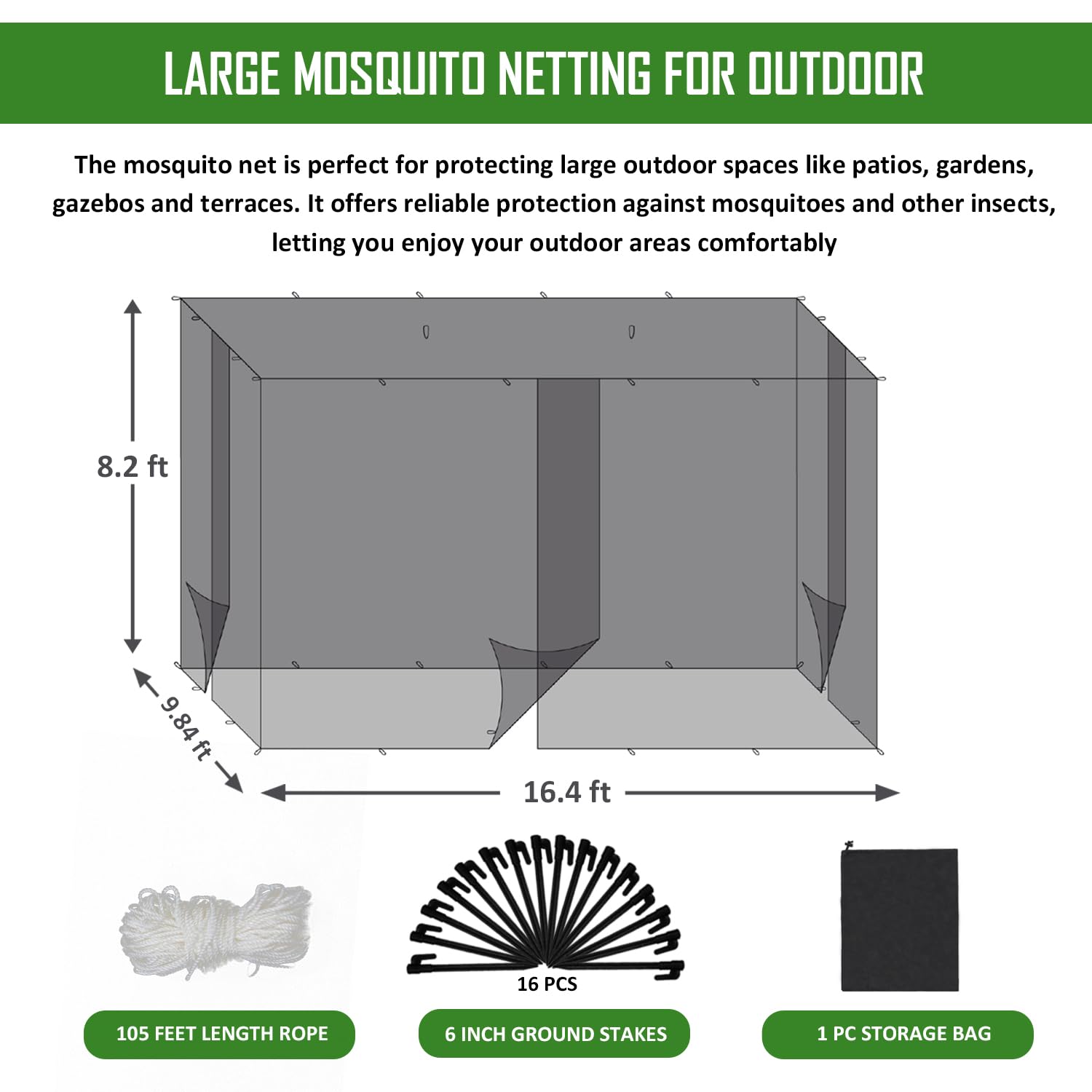 LARGE MOSQUITO NETTING FOR OUTDOOR

The mosquito net is perfect for protecting large outdoor spaces like patios, gardens, gazebos and terraces. It offers reliable protection against mosquitoes and other insects, letting you enjoy your outdoor areas comfortably

8.2 ft

9.84 ft

16.4 ft

16 PCS

105 FEET LENGTH ROPE

6 INCH GROUND STAKES

1 PC STORAGE BAG